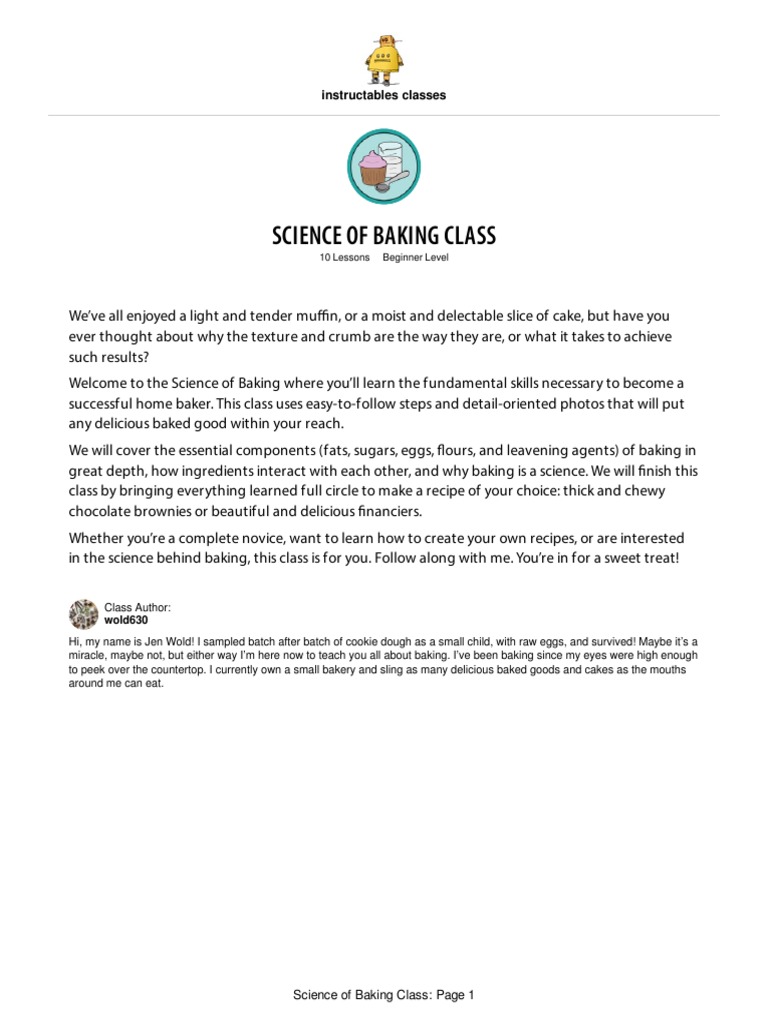 instructables classes

SCIENCE OF BAKING CLASS

10 Lessons Beginner Level

We've all enjoyed a light and tender muffin, or a moist and delectable slice of cake, but have you ever thought about why the texture and crumb are the way they are, or what it takes to achieve such results?

Welcome to the Science of Baking where you'll learn the fundamental skills necessary to become a successful home baker. This class uses easy-to-follow steps and detail-oriented photos that will put any delicious baked good within your reach.

We will cover the essential components (fats, sugars, eggs, flours, and leavening agents) of baking in great depth, how ingredients interact with each other, and why baking is a science. We will finish this class by bringing everything learned full circle to make a recipe of your choice: thick and chewy chocolate brownies or beautiful and delicious financiers.

Whether you're a complete novice, want to learn how to create your own recipes, or are interested in the science behind baking, this class is for you. Follow along with me. You're in for a sweet treat!

Class Author:
wold630

Hi, my name is Jen Wold! I sampled batch after batch of cookie dough as a small child, with raw eggs, and survived! Maybe it's a miracle, maybe not, but either way I'm here now to teach you all about baking. I've been baking since my eyes were high enough to peek over the countertop. I currently own a small bakery and sling as many delicious baked goods and cakes as the mouths around me can eat.

Science of Baking Class: Page 1